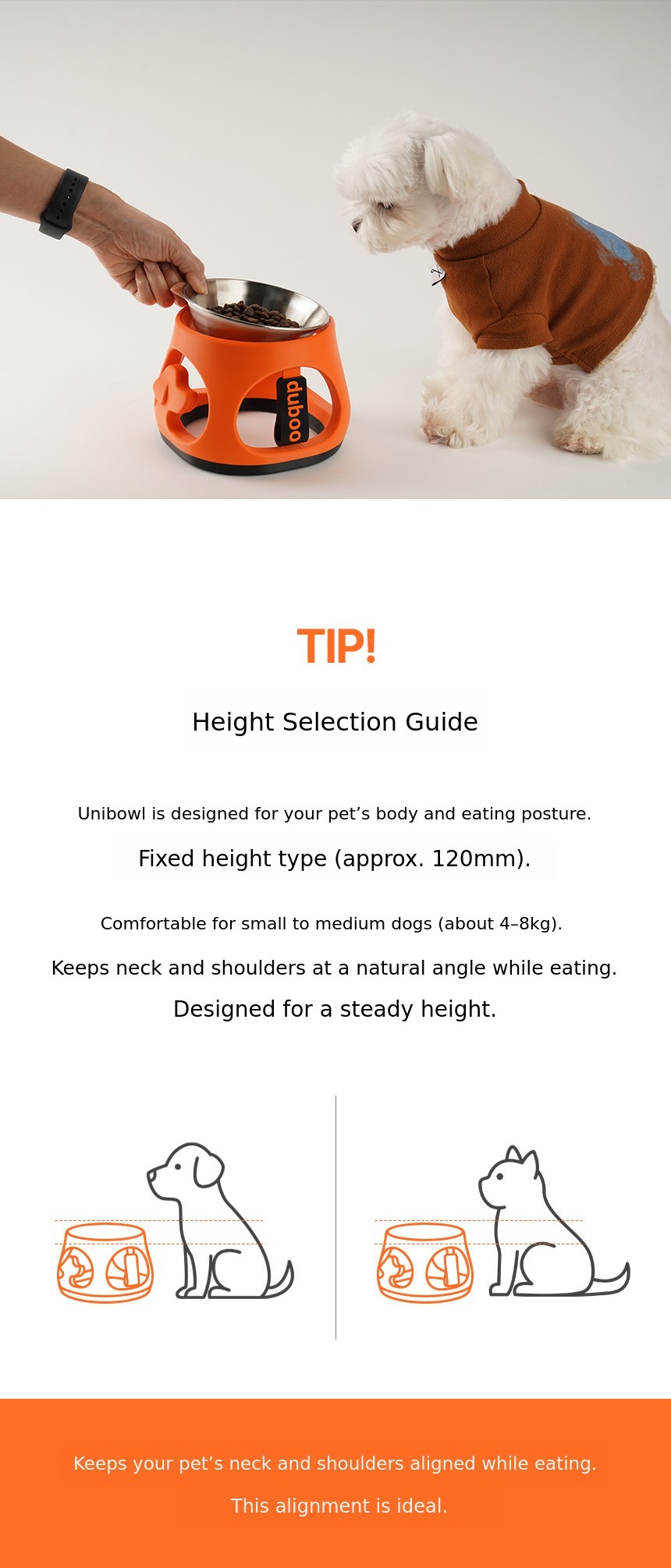 duboo

TIP!

Height Selection Guide

Unibowl is designed for your pet’s body and eating posture.

Fixed height type (approx. 120mm).

Comfortable for small to medium dogs (about 4–8kg).

Keeps neck and shoulders at a natural angle while eating.

Designed for a steady height.

Keeps your pet’s neck and shoulders aligned while eating.

This alignment is ideal.